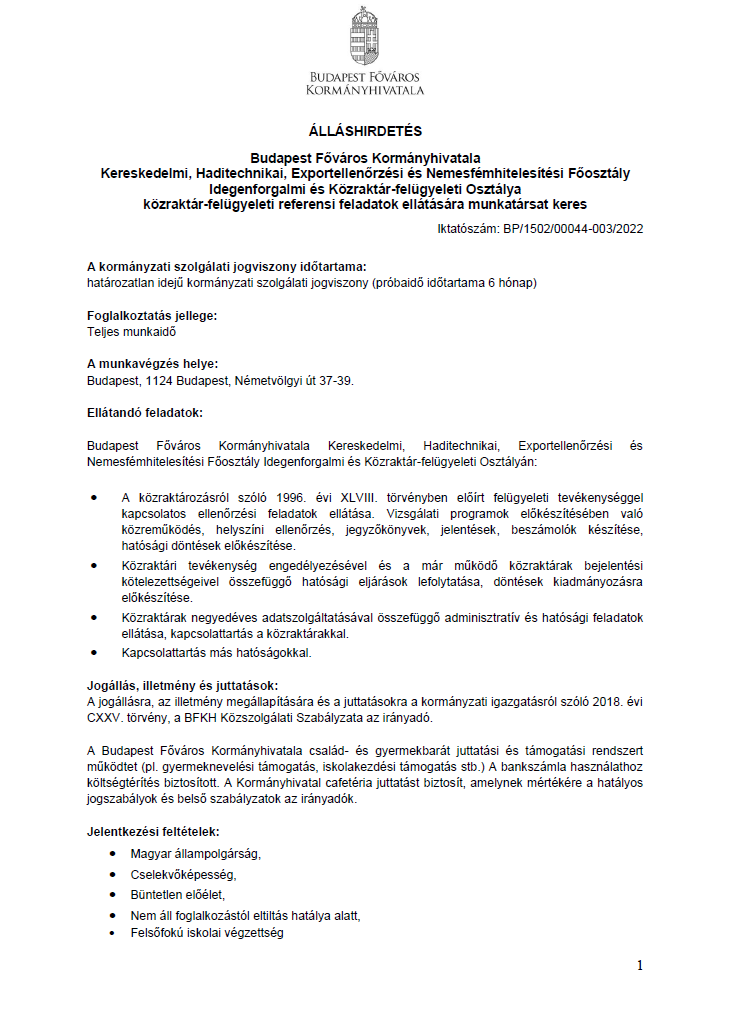 BUDAPEST FŐVÁROS
KORMÁNYHIVATALA

ÁLLÁSHIRDETÉS

Budapest Főváros Kormányhivatala
Kereskedelmi, Haditechnikai, Exportellenőrzési és Nemesfémhitelesítési Főosztály
Idegenforgalmi és Közraktár-felügyeleti Osztálya
közraktár-felügyeleti referensi feladatok ellátására munkatársat keres

Iktatószám: BP/1502/00044-003/2022

A kormányzati szolgálati jogviszony időtartama:
határozatlan idejű kormányzati szolgálati jogviszony (próbaidő időtartama 6 hónap)

Foglalkoztatás jellege:
Teljes munkaidő

A munkavégzés helye:
Budapest, 1124 Budapest, Németvölgyi út 37-39.

Ellátandó feladatok:

Budapest Főváros Kormányhivatala Kereskedelmi, Haditechnikai, Exportellenőrzési és Nemesfémhitelesítési Főosztály Idegenforgalmi és Közraktár-felügyeleti Osztályán:

• A közraktározásról szóló 1996. évi XLVIII. törvényben előírt felügyeleti tevékenységgel kapcsolatos ellenőrzési feladatok ellátása. Vizsgálati programok előkészítésében való közreműködés, helyszíni ellenőrzés, jegyzőkönyvek, jelentések, beszámolók készítése, hatósági döntések előkészítése.
• Közraktári tevékenység engedélyezésével és a már működő közraktárak bejelentési kötelezettségeivel összefüggő hatósági eljárások lefolytatása, döntések kiadmányozásra előkészítése.
• Közraktárak negyedéves adatszolgáltatásával összefüggő adminisztratív és hatósági feladatok ellátása, kapcsolattartás a közraktárakkal.
• Kapcsolattartás más hatóságokkal.

Jogállás, illetmény és juttatások:
A jogállásra, az illetmény megállapítására és a juttatásokra a kormányzati igazgatásról szóló 2018. évi CXXV. törvény, a BFKH Közszolgálati Szabályzata az irányadó.

A Budapest Főváros Kormányhivatala család- és gyermekbarát juttatási és támogatási rendszert működtet (pl. gyermeknevelési támogatás, iskolakezdési támogatás stb.) A bankszámla használathoz költségtérítés biztosított. A Kormányhivatal cafetéria juttatást biztosít, amelynek mértékére a hatályos jogszabályok és belső szabályzatok az irányadók.

Jelentkezési feltételek:
• Magyar állampolgárság,
• Cselekvőképesség,
• Büntetlen előélet,
• Nem áll foglalkozástól eltiltás hatálya alatt,
• Felsőfokú iskolai végzettség

1